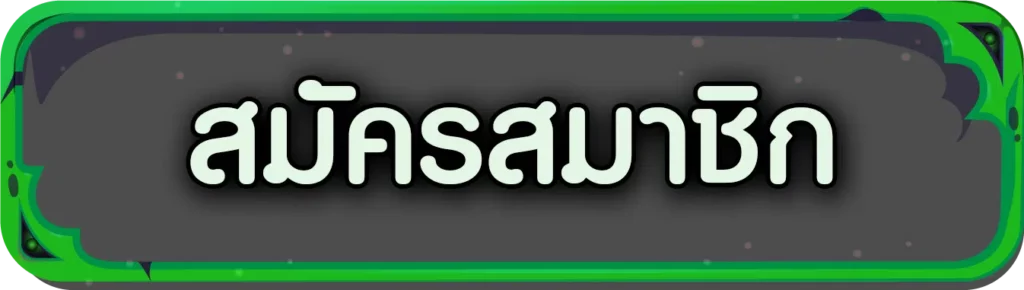 สมัครสมาชิก